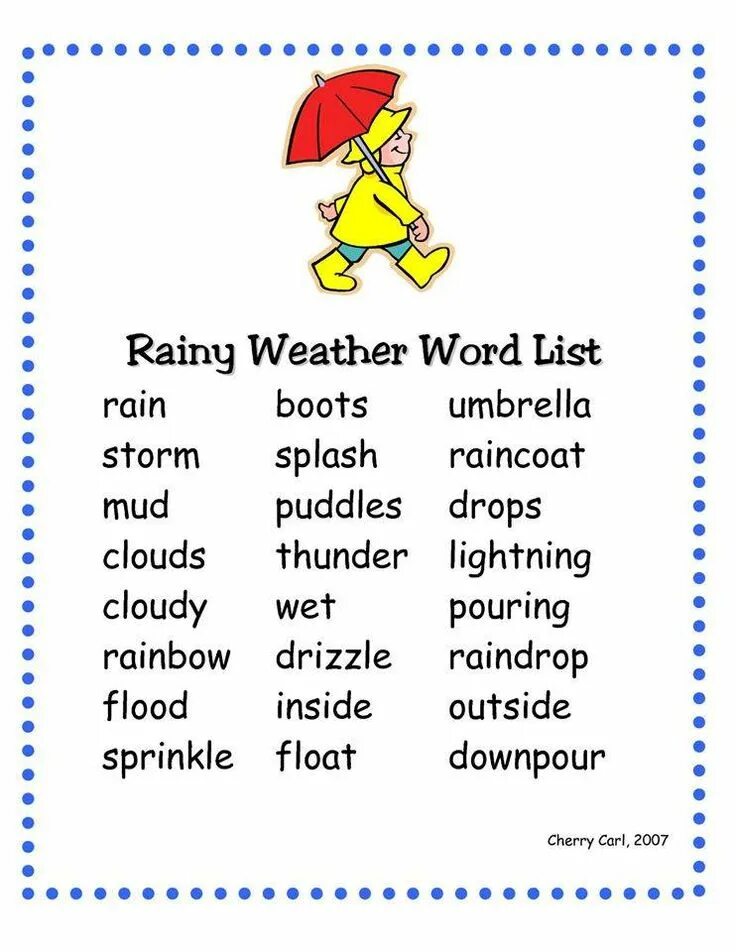 Rainy Weather Word List

rain
storm
mud
clouds
cloudy
rainbow
flood
sprinkle

boots
splash
puddles
thunder
wet
drizzle
inside
float

umbrella
raincoat
drops
lightning
pouring
raindrop
outside
downpour

Cherry Carl, 2007